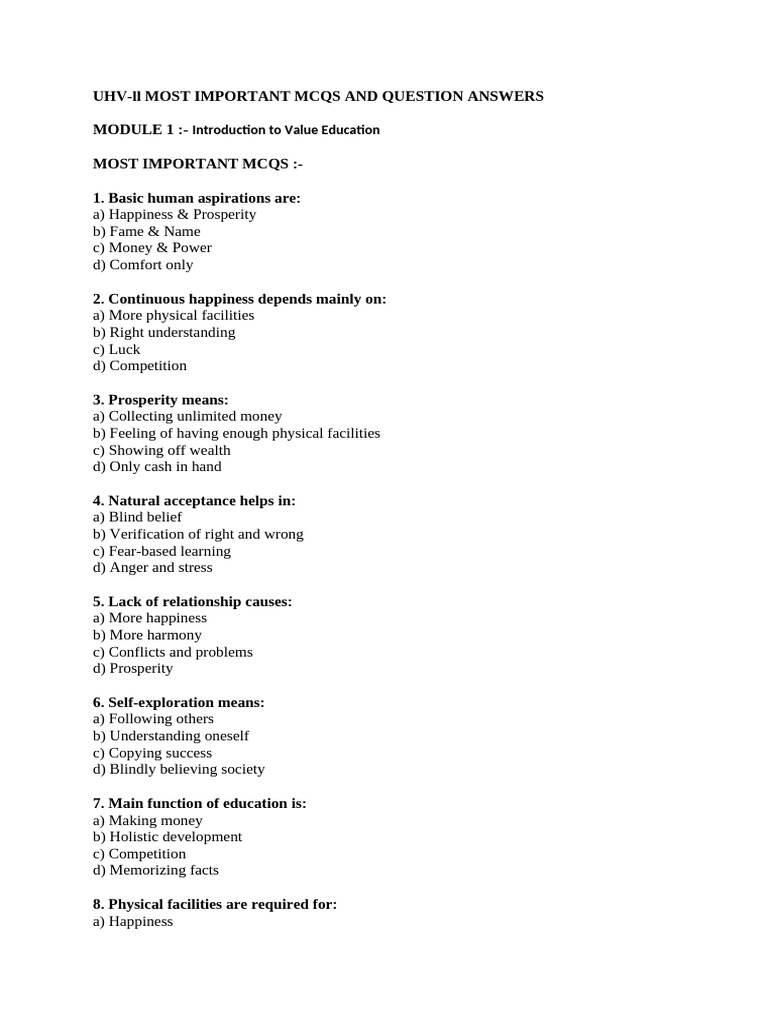 UHV-ll MOST IMPORTANT MCQS AND QUESTION ANSWERS

MODULE 1 :- Introduction to Value Education

MOST IMPORTANT MCQS :-

1. Basic human aspirations are:
a) Happiness & Prosperity
b) Fame & Name
c) Money & Power
d) Comfort only

2. Continuous happiness depends mainly on:
a) More physical facilities
b) Right understanding
c) Luck
d) Competition

3. Prosperity means:
a) Collecting unlimited money
b) Feeling of having enough physical facilities
c) Showing off wealth
d) Only cash in hand

4. Natural acceptance helps in:
a) Blind belief
b) Verification of right and wrong
c) Fear-based learning
d) Anger and stress

5. Lack of relationship causes:
a) More happiness
b) More harmony
c) Conflicts and problems
d) Prosperity

6. Self-exploration means:
a) Following others
b) Understanding oneself
c) Copying success
d) Blindly believing society

7. Main function of education is:
a) Making money
b) Holistic development
c) Competition
d) Memorizing facts

8. Physical facilities are required for:
a) Happiness